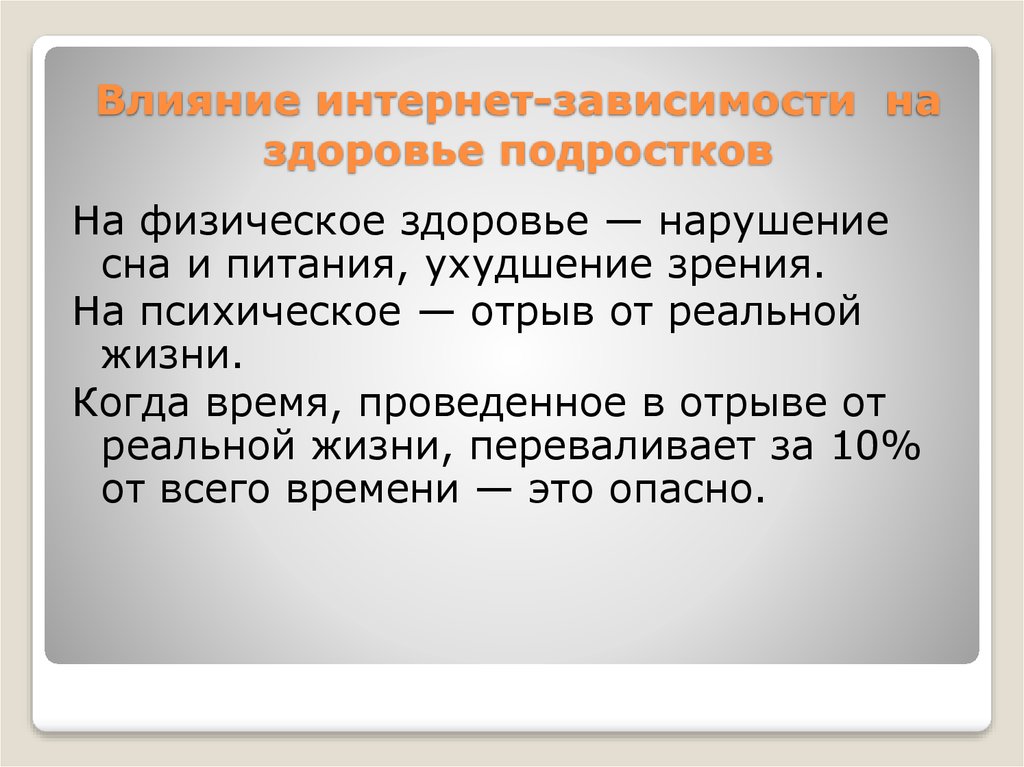 Влияние интернет-зависимости на здоровье подростков

На физическое здоровье — нарушение сна и питания, ухудшение зрения.

На психическое — отрыв от реальной жизни.

Когда время, проведенное в отрыве от реальной жизни, переваливает за 10% от всего времени — это опасно.